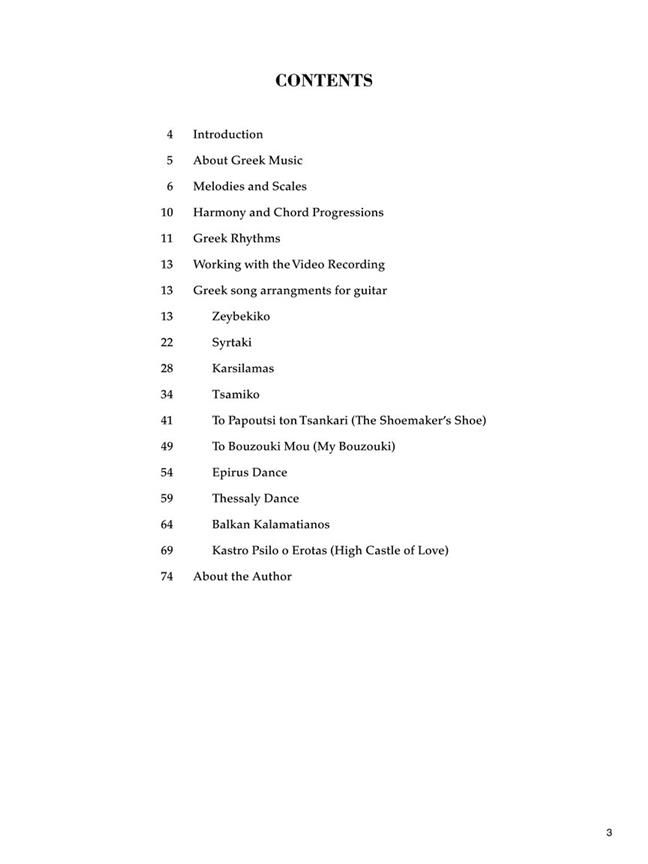 CONTENTS

4 Introduction
5 About Greek Music
6 Melodies and Scales
10 Harmony and Chord Progressions
11 Greek Rhythms
13 Working with the Video Recording
13 Greek song arrangments for guitar
13 Zeybekiko
22 Syrtaki
28 Karsilamas
34 Tsamiko
41 To Papoutsi ton Tsankari (The Shoemaker's Shoe)
49 To Bouzouki Mou (My Bouzouki)
54 Epirus Dance
59 Thessaly Dance
64 Balkan Kalamatianos
69 Kastro Psilo o Erotas (High Castle of Love)
74 About the Author

3